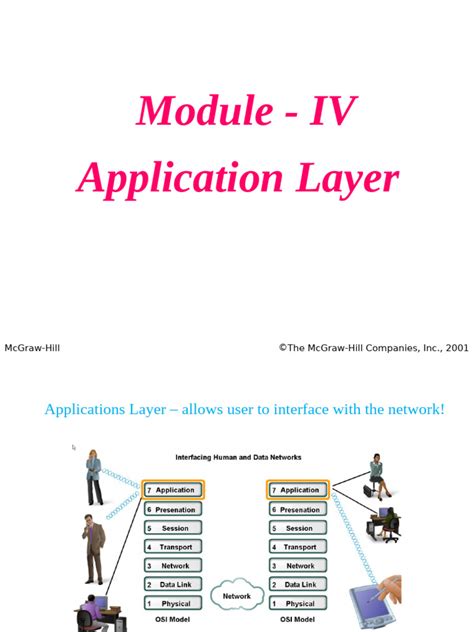 Module - IV
Application Layer

McGraw-Hill

©The McGraw-Hill Companies, Inc., 2001

Applications Layer – allows user to interface with the network!

Interfacing Human and Data Networks

7 Application
6 Presenation
5 Session
4 Transport
3 Network
2 Data Link
1 Physical
OSI Model

Network

7 Application
6 Presenation
5 Session
4 Transport
3 Network
2 Data Link
1 Physical
OSI Model